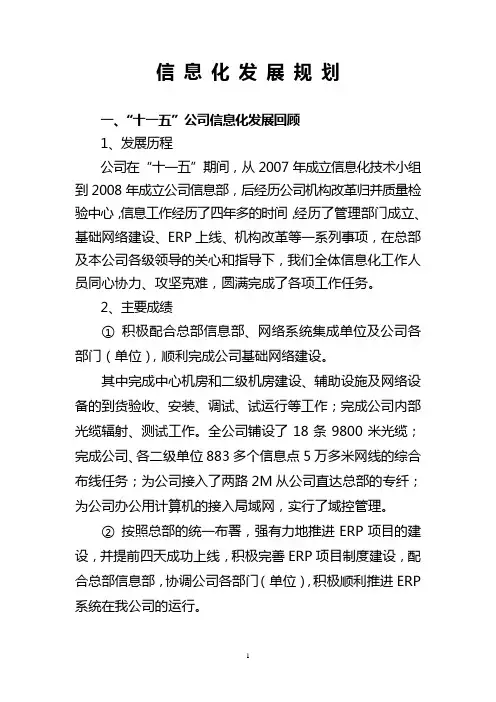 信息化发展规划

一、“十一五”公司信息化发展回顾

1、发展历程

公司在“十一五”期间，从 2007 年成立信息化技术小组到 2008 年成立公司信息部，后经历公司机构改革归并质量检验中心，信息工作经历了四年多的时间，经历了管理部门成立、基础网络建设、ERP 上线、机构改革等一系列事项，在总部及本公司各级领导的关心和指导下，我们全体信息化工作人员同心协力、攻坚克难，圆满完成了各项工作任务。

2、主要成绩

① 积极配合总部信息部、网络系统集成单位及公司各部门（单位），顺利完成公司基础网络建设。

其中完成中心机房和二级机房建设、辅助设施及网络设备的到货验收、安装、调试、试运行等工作；完成公司内部光缆辐射、测试工作。全公司铺设了 18 条 9800 米光缆；完成公司、各二级单位 883 多个信息点 5 万多米网线的综合布线任务；为公司接入了两路 2M 从公司直达总部的专纤；为公司办公用计算机的接入局域网，实行了域控管理。

② 按照总部的统一布署，强有力地推进 ERP 项目的建设，并提前四天成功上线，积极完善 ERP 项目制度建设，配合总部信息部，协调公司各部门（单位），积极顺利推进 ERP 系统在我公司的运行。

1